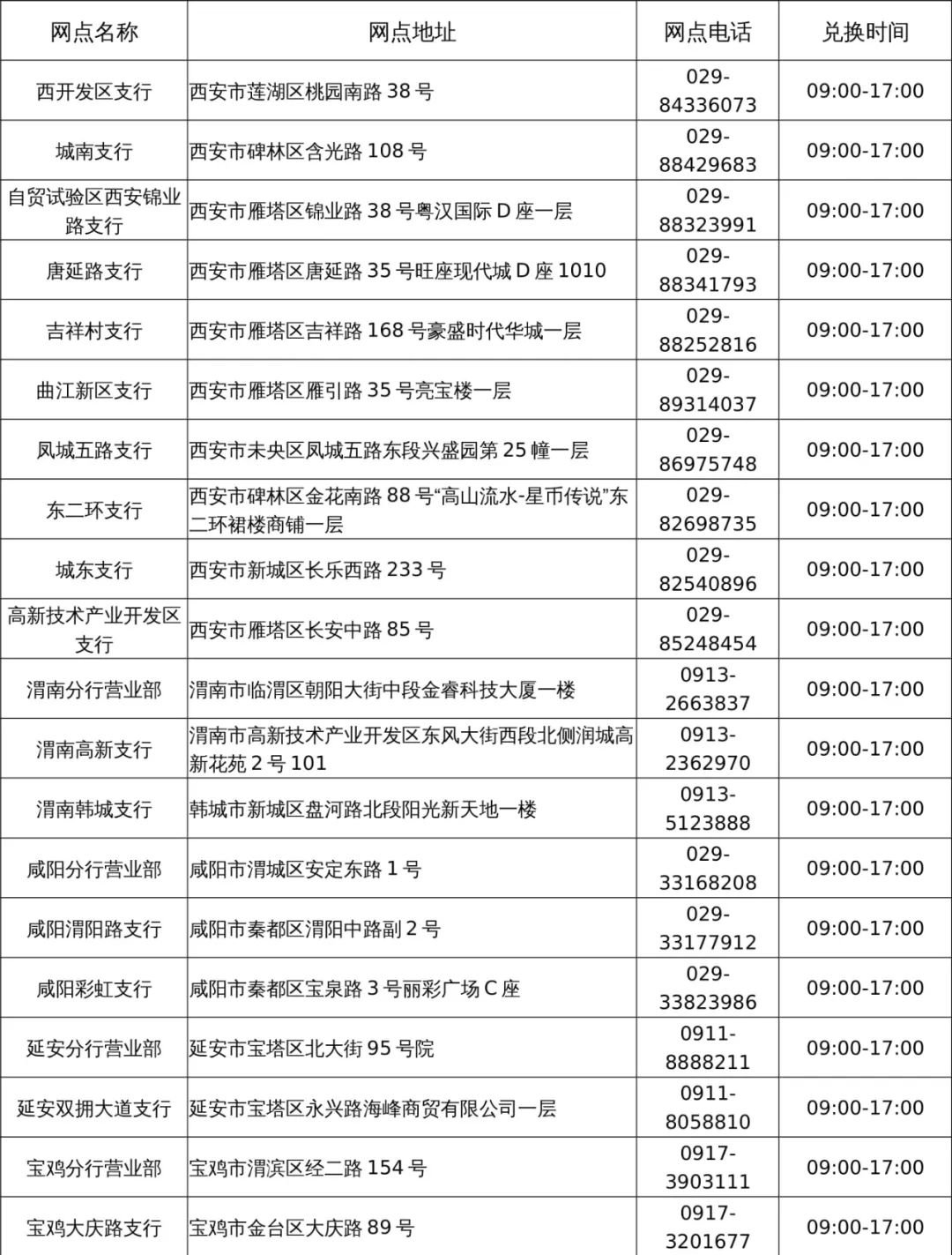 | 网点名称 | 网点地址 | 网点电话 | 兑换时间 |
|---|---|---|---|
| 西开发区支行 | 西安市莲湖区桃园南路 38 号 | 029-84336073 | 09:00-17:00 |
| 城南支行 | 西安市碑林区含光路 108 号 | 029-88429683 | 09:00-17:00 |
| 自贸试验区西安锦业路支行 | 西安市雁塔区锦业路 38 号粤汉国际 D 座一层 | 029-88323991 | 09:00-17:00 |
| 唐延路支行 | 西安市雁塔区唐延路 35 号旺座现代城 D 座 1010 | 029-88341793 | 09:00-17:00 |
| 吉祥村支行 | 西安市雁塔区吉祥路 168 号豪盛时代华城一层 | 029-88252816 | 09:00-17:00 |
| 曲江新区支行 | 西安市雁塔区雁引路 35 号亮宝楼一层 | 029-89314037 | 09:00-17:00 |
| 凤城五路支行 | 西安市未央区凤城五路东段兴盛园第 25 幢一层 | 029-86975748 | 09:00-17:00 |
| 东二环支行 | 西安市碑林区金花南路 88 号“高山流水-星币传说”东二环裙楼商铺一层 | 029-82698735 | 09:00-17:00 |
| 城东支行 | 西安市新城区长乐西路 233 号 | 029-82540896 | 09:00-17:00 |
| 高新技术产业开发区支行 | 西安市雁塔区长安中路 85 号 | 029-85248454 | 09:00-17:00 |
| 渭南分行营业部 | 渭南市临渭区朝阳大街中段金睿科技大厦一楼 | 0913-2663837 | 09:00-17:00 |
| 渭南高新支行 | 渭南市高新技术产业开发区东风大街西段北侧润城高新花苑 2 号 101 | 0913-2362970 | 09:00-17:00 |
| 渭南韩城支行 | 韩城市新城区盘河路北段阳光新天地一楼 | 0913-5123888 | 09:00-17:00 |
| 咸阳分行营业部 | 咸阳市渭城区安定东路 1 号 | 029-33168208 | 09:00-17:00 |
| 咸阳渭阳路支行 | 咸阳市秦都区渭阳中路副 2 号 | 029-33177912 | 09:00-17:00 |
| 咸阳彩虹支行 | 咸阳市秦都区宝泉路 3 号丽彩广场 C 座 | 029-33823986 | 09:00-17:00 |
| 延安分行营业部 | 延安市宝塔区北大街 95 号院 | 0911-8888211 | 09:00-17:00 |
| 延安双拥大道支行 | 延安市宝塔区永兴路海峰商贸有限公司一层 | 0911-8058810 | 09:00-17:00 |
| 宝鸡分行营业部 | 宝鸡市渭滨区经二路 154 号 | 0917-3903111 | 09:00-17:00 |
| 宝鸡大庆路支行 | 宝鸡市金台区大庆路 89 号 | 0917-3201677 | 09:00-17:00 |